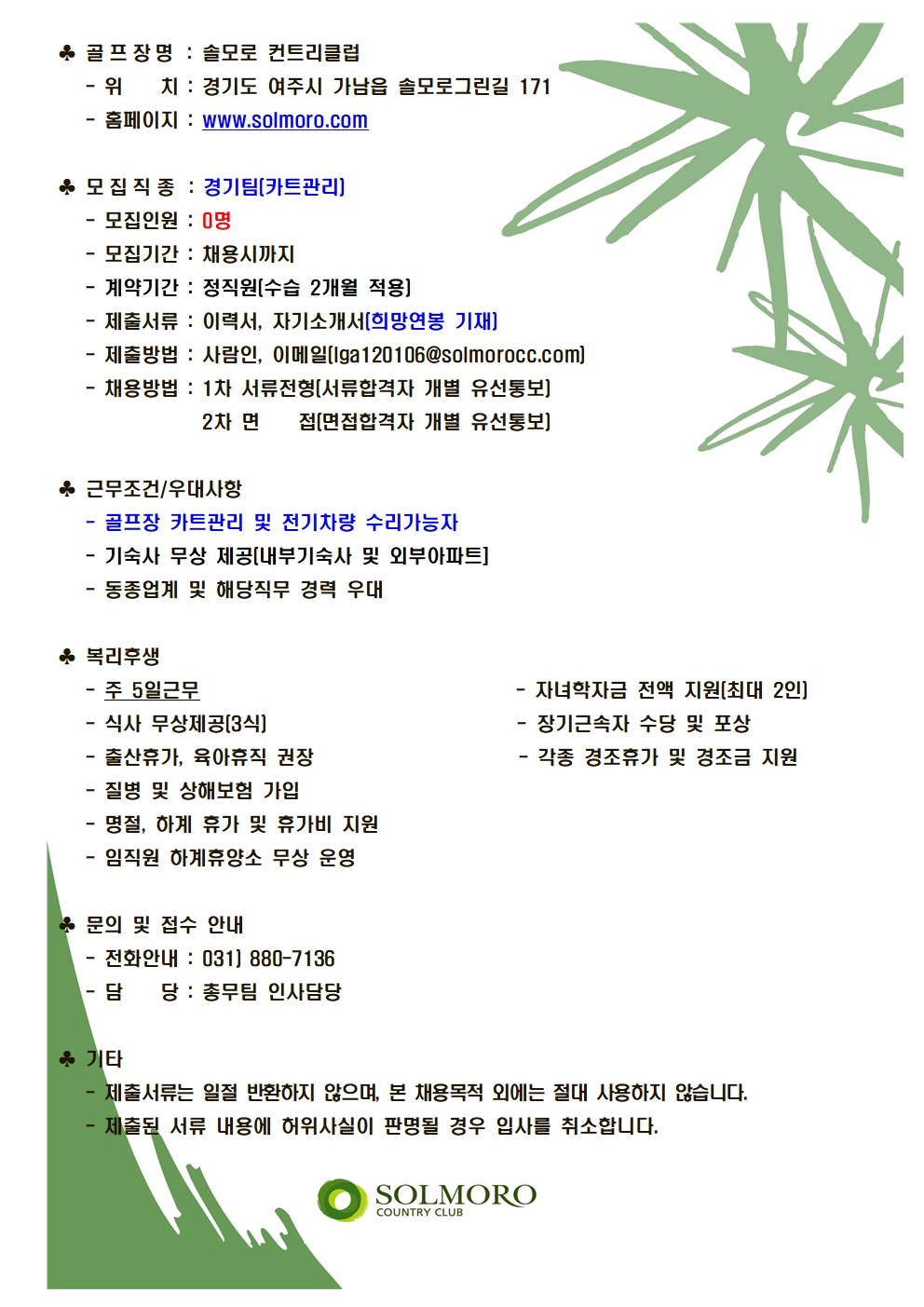 ♣ 골 프 장 명 : 솔모로 컨트리클럽
- 위 치 : 경기도 여주시 가남읍 솔모로그린길 171
- 홈페이지 : www.solmoro.com

♣ 모 집 직 종 : 경기팀(카트관리)
- 모집인원 : 0명
- 모집기간 : 채용시까지
- 계약기간 : 정직원(수습 2개월 적용)
- 제출서류 : 이력서, 자기소개서(희망연봉 기재)
- 제출방법 : 사람인, 이메일(lga120106@solmorocc.com)
- 채용방법 : 1차 서류전형(서류합격자 개별 유선통보)
2차 면 접(면접합격자 개별 유선통보)

♣ 근무조건/우대사항
- 골프장 카트관리 및 전기차량 수리가능자
- 기숙사 무상 제공(내부기숙사 및 외부아파트)
- 동종업계 및 해당직무 경력 우대

♣ 복리후생
- 주 5일근무
- 식사 무상제공(3식)
- 출산휴가, 육아휴직 권장
- 질병 및 상해보험 가입
- 명절, 하계 휴가 및 휴가비 지원
- 임직원 하계휴양소 무상 운영

- 자녀학자금 전액 지원(최대 2인)
- 장기근속자 수당 및 포상
- 각종 경조휴가 및 경조금 지원

♣ 문의 및 접수 안내
- 전화안내 : 031) 880-7136
- 담 당 : 총무팀 인사담당

♣ 기타
- 제출서류는 일절 반환하지 않으며, 본 채용목적 외에는 절대 사용하지 않습니다.
- 제출된 서류 내용에 허위사실이 판명될 경우 입사를 취소합니다.

SOLMORO
COUNTRY CLUB